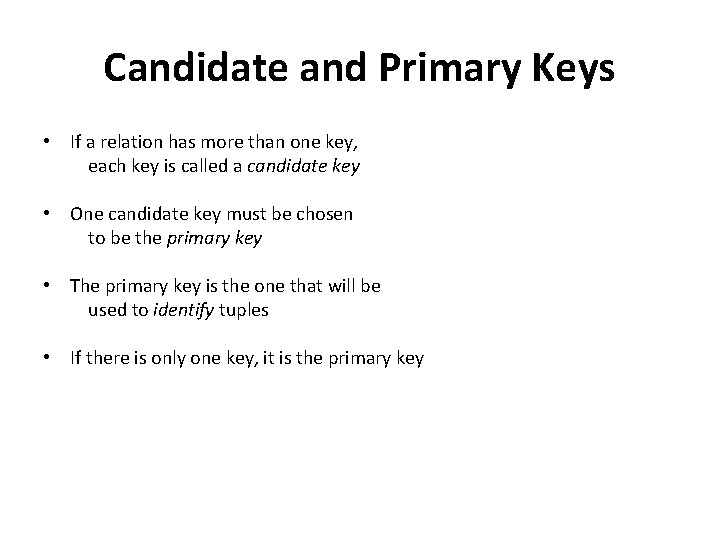 Candidate and Primary Keys

• If a relation has more than one key, each key is called a candidate key

• One candidate key must be chosen to be the primary key

• The primary key is the one that will be used to identify tuples

• If there is only one key, it is the primary key